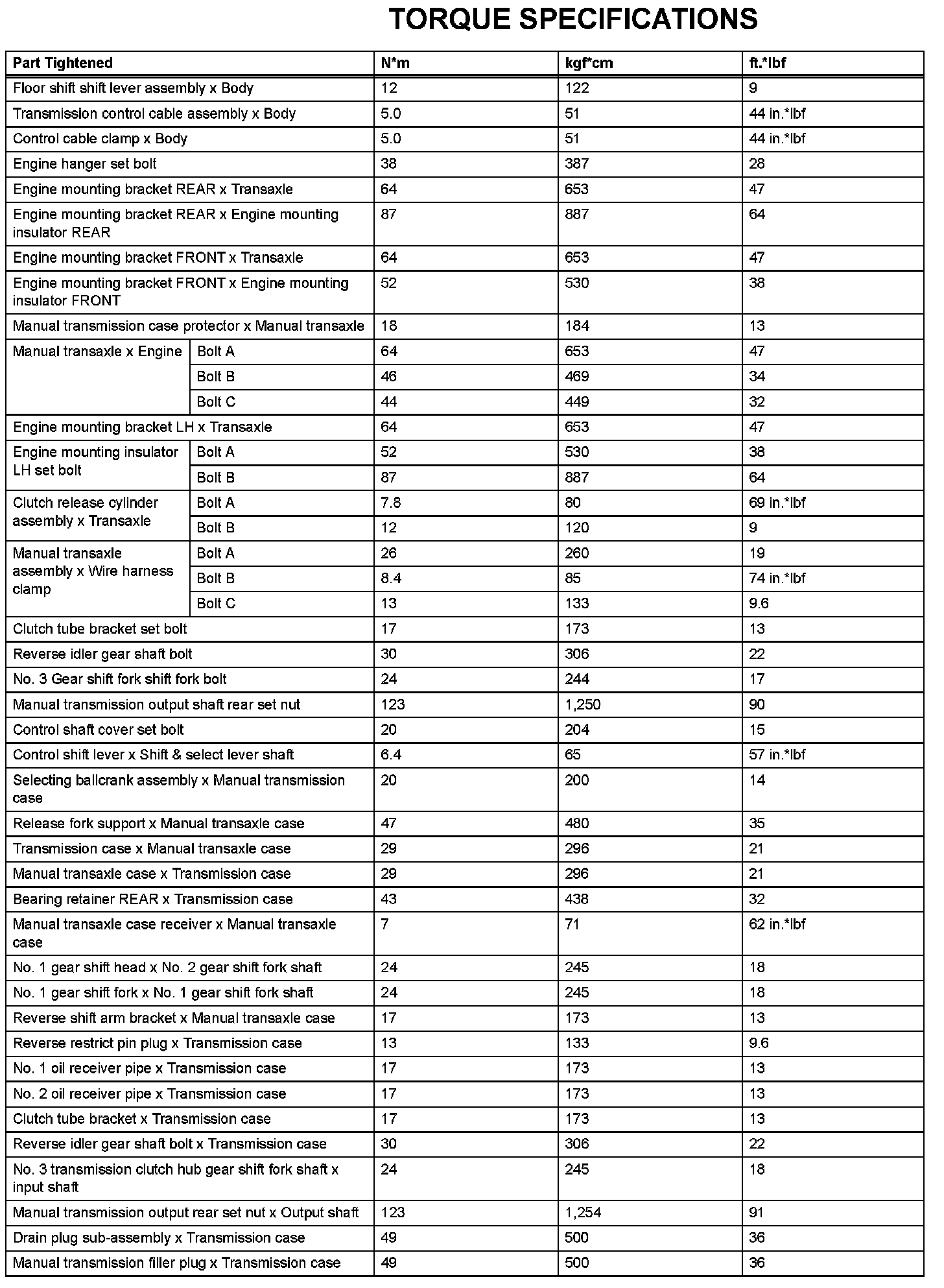 TORQUE SPECIFICATIONS

| Part Tightened | | N*m | kgf*cm | ft.*lbf |
|---|---|---|---|---|
| Floor shift shift lever assembly x Body | | 12 | 122 | 9 |
| Transmission control cable assembly x Body | | 5.0 | 51 | 44 in.*lbf |
| Control cable clamp x Body | | 5.0 | 51 | 44 in.*lbf |
| Engine hanger set bolt | | 38 | 387 | 28 |
| Engine mounting bracket REAR x Transaxle | | 64 | 653 | 47 |
| Engine mounting bracket REAR x Engine mounting insulator REAR | | 87 | 887 | 64 |
| Engine mounting bracket FRONT x Transaxle | | 64 | 653 | 47 |
| Engine mounting bracket FRONT x Engine mounting insulator FRONT | | 52 | 530 | 38 |
| Manual transmission case protector x Manual transaxle | | 18 | 184 | 13 |
| Manual transaxle x Engine | Bolt A | 64 | 653 | 47 |
| | Bolt B | 46 | 469 | 34 |
| | Bolt C | 44 | 449 | 32 |
| Engine mounting bracket LH x Transaxle | | 64 | 653 | 47 |
| Engine mounting insulator LH set bolt | Bolt A | 52 | 530 | 38 |
| | Bolt B | 87 | 887 | 64 |
| Clutch release cylinder assembly x Transaxle | Bolt A | 7.8 | 80 | 69 in.*lbf |
| | Bolt B | 12 | 120 | 9 |
| Manual transaxle assembly x Wire harness clamp | Bolt A | 26 | 260 | 19 |
| | Bolt B | 8.4 | 85 | 74 in.*lbf |
| | Bolt C | 13 | 133 | 9.6 |
| Clutch tube bracket set bolt | | 17 | 173 | 13 |
| Reverse idler gear shaft bolt | | 30 | 306 | 22 |
| No. 3 Gear shift fork shift fork bolt | | 24 | 244 | 17 |
| Manual transmission output shaft rear set nut | | 123 | 1,250 | 90 |
| Control shaft cover set bolt | | 20 | 204 | 15 |
| Control shift lever x Shift & select lever shaft | | 6.4 | 65 | 57 in.*lbf |
| Selecting ballcrank assembly x Manual transmission case | | 20 | 200 | 14 |
| Release fork support x Manual transaxle case | | 47 | 480 | 35 |
| Transmission case x Manual transaxle case | | 29 | 296 | 21 |
| Manual transaxle case x Transmission case | | 29 | 296 | 21 |
| Bearing retainer REAR x Transmission case | | 43 | 438 | 32 |
| Manual transaxle case receiver x Manual transaxle case | | 7 | 71 | 62 in.*lbf |
| No. 1 gear shift head x No. 2 gear shift fork shaft | | 24 | 245 | 18 |
| No. 1 gear shift fork x No. 1 gear shift fork shaft | | 24 | 245 | 18 |
| Reverse shift arm bracket x Manual transaxle case | | 17 | 173 | 13 |
| Reverse restrict pin plug x Transmission case | | 13 | 133 | 9.6 |
| No. 1 oil receiver pipe x Transmission case | | 17 | 173 | 13 |
| No. 2 oil receiver pipe x Transmission case | | 17 | 173 | 13 |
| Clutch tube bracket x Transmission case | | 17 | 173 | 13 |
| Reverse idler gear shaft bolt x Transmission case | | 30 | 306 | 22 |
| No. 3 transmission clutch hub gear shift fork shaft x input shaft | | 24 | 245 | 18 |
| Manual transmission output rear set nut x Output shaft | | 123 | 1,254 | 91 |
| Drain plug sub-assembly x Transmission case | | 49 | 500 | 36 |
| Manual transmission filler plug x Transmission case | | 49 | 500 | 36 |